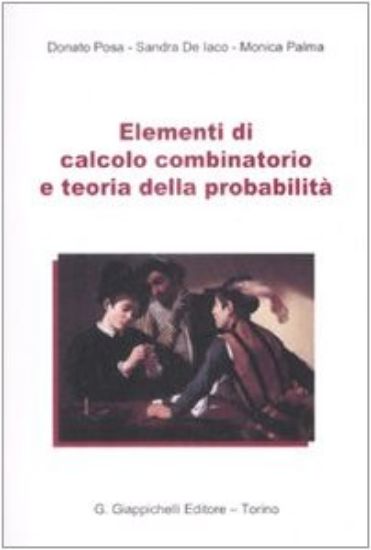 Donato Posa - Sandra De Iaco - Monica Palma

Elementi di calcolo combinatorio e teoria della probabilità

G. Giappichelli Editore – Torino